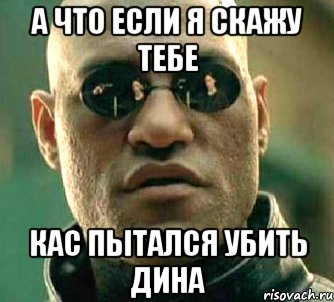 А ЧТО ЕСЛИ Я СКАЖУ ТЕБЕ

КАС ПЫТАЛСЯ УБИТЬ ДИНА

risovach.ru